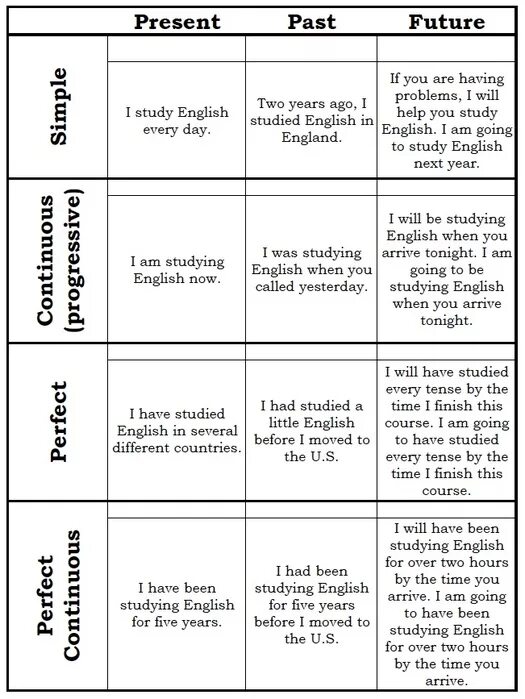 | | Present | Past | Future |
|---|---|---|---|
| Simple | I study English every day. | Two years ago, I studied English in England. | If you are having problems, I will help you study English. I am going to study English next year. |
| Continuous (progressive) | I am studying English now. | I was studying English when you called yesterday. | I will be studying English when you arrive tonight. I am going to be studying English when you arrive tonight. |
| Perfect | I have studied English in several different countries. | I had studied a little English before I moved to the U.S. | I will have studied every tense by the time I finish this course. I am going to have studied every tense by the time I finish this course. |
| Perfect Continuous | I have been studying English for five years. | I had been studying English for five years before I moved to the U.S. | I will have been studying English for over two hours by the time you arrive. I am going to have been studying English for over two hours by the time you arrive. |